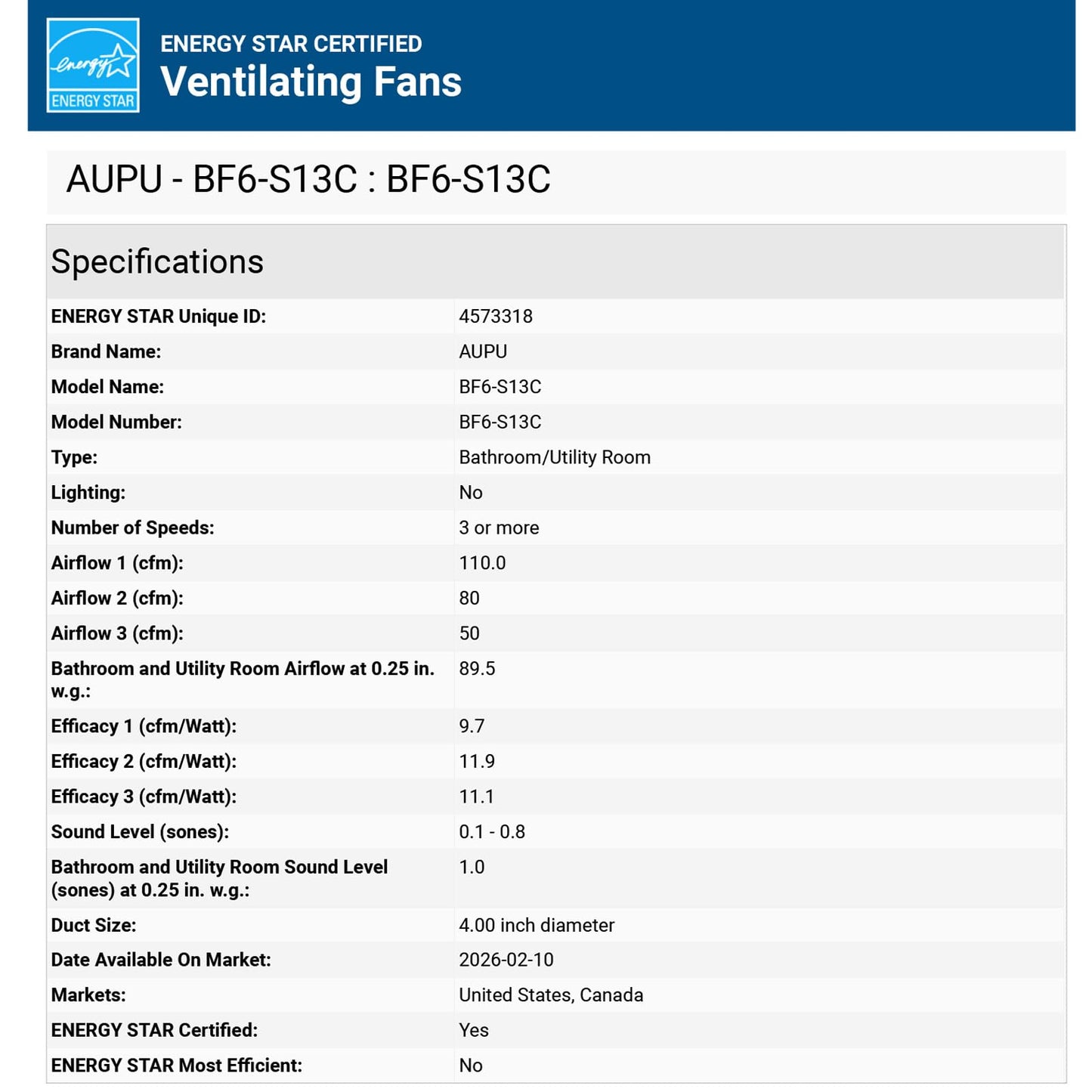 energy ENERGY STAR

ENERGY STAR CERTIFIED
Ventilating Fans

AUPU - BF6-S13C : BF6-S13C

Specifications

| | |
|---|---|
| ENERGY STAR Unique ID: | 4573318 |
| Brand Name: | AUPU |
| Model Name: | BF6-S13C |
| Model Number: | BF6-S13C |
| Type: | Bathroom/Utility Room |
| Lighting: | No |
| Number of Speeds: | 3 or more |
| Airflow 1 (cfm): | 110.0 |
| Airflow 2 (cfm): | 80 |
| Airflow 3 (cfm): | 50 |
| Bathroom and Utility Room Airflow at 0.25 in. w.g.: | 89.5 |
| Efficacy 1 (cfm/Watt): | 9.7 |
| Efficacy 2 (cfm/Watt): | 11.9 |
| Efficacy 3 (cfm/Watt): | 11.1 |
| Sound Level (sones): | 0.1 - 0.8 |
| Bathroom and Utility Room Sound Level (sones) at 0.25 in. w.g.: | 1.0 |
| Duct Size: | 4.00 inch diameter |
| Date Available On Market: | 2026-02-10 |
| Markets: | United States, Canada |
| ENERGY STAR Certified: | Yes |
| ENERGY STAR Most Efficient: | No |